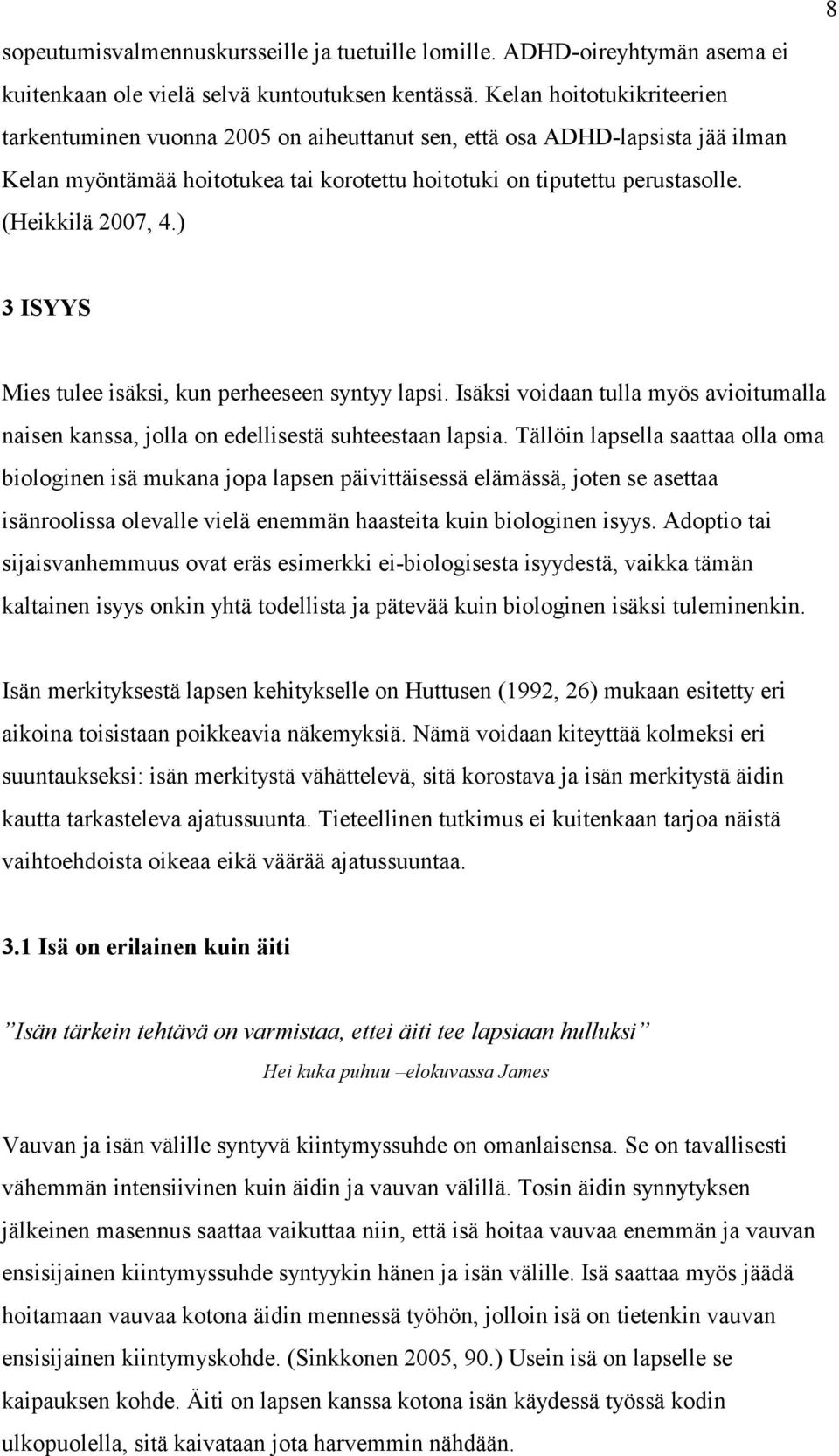 8

sopeutumisvalmennuskursseille ja tuetuille lomille. ADHD-oireyhtymän asema ei kuitenkaan ole vielä selvä kuntoutuksen kentässä. Kelan hoitotukikriteerien tarkentuminen vuonna 2005 on aiheuttanut sen, että osa ADHD-lapsista jää ilman Kelan myöntämää hoitotukea tai korotettu hoitotuki on tiputettu perustasolle. (Heikkilä 2007, 4.)

3 ISYYS

Mies tulee isäksi, kun perheeseen syntyy lapsi. Isäksi voidaan tulla myös avioitumalla naisen kanssa, jolla on edellisestä suhteestaan lapsia. Tällöin lapsella saattaa olla oma biologinen isä mukana jopa lapsen päivittäisessä elämässä, joten se asettaa isänroolissa olevalle vielä enemmän haasteita kuin biologinen isyys. Adoptio tai sijaisvanhemmuus ovat eräs esimerkki ei-biologisesta isyydestä, vaikka tämän kaltainen isyys onkin yhtä todellista ja pätevää kuin biologinen isäksi tuleminenkin.

Isän merkityksestä lapsen kehitykselle on Huttusen (1992, 26) mukaan esitetty eri aikoina toisistaan poikkeavia näkemyksiä. Nämä voidaan kiteyttää kolmeksi eri suuntaukseksi: isän merkitystä vähättelevä, sitä korostava ja isän merkitystä äidin kautta tarkasteleva ajatussuunta. Tieteellinen tutkimus ei kuitenkaan tarjoa näistä vaihtoehdoista oikeaa eikä väärää ajatussuuntaa.

3.1 Isä on erilainen kuin äiti

”Isän tärkein tehtävä on varmistaa, ettei äiti tee lapsiaan hulluksi”

Hei kuka puhuu –elokuvassa James

Vauvan ja isän välille syntyvä kiintymyssuhde on omanlaisensa. Se on tavallisesti vähemmän intensiivinen kuin äidin ja vauvan välillä. Tosin äidin synnytyksen jälkeinen masennus saattaa vaikuttaa niin, että isä hoitaa vauvaa enemmän ja vauvan ensisijainen kiintymyssuhde syntyykin hänen ja isän välille. Isä saattaa myös jäädä hoitamaan vauvaa kotona äidin mennessä työhön, jolloin isä on tietenkin vauvan ensisijainen kiintymyskohde. (Sinkkonen 2005, 90.) Usein isä on lapselle se kaipauksen kohde. Äiti on lapsen kanssa kotona isän käydessä työssä kodin ulkopuolella, sitä kaivataan jota harvemmin nähdään.